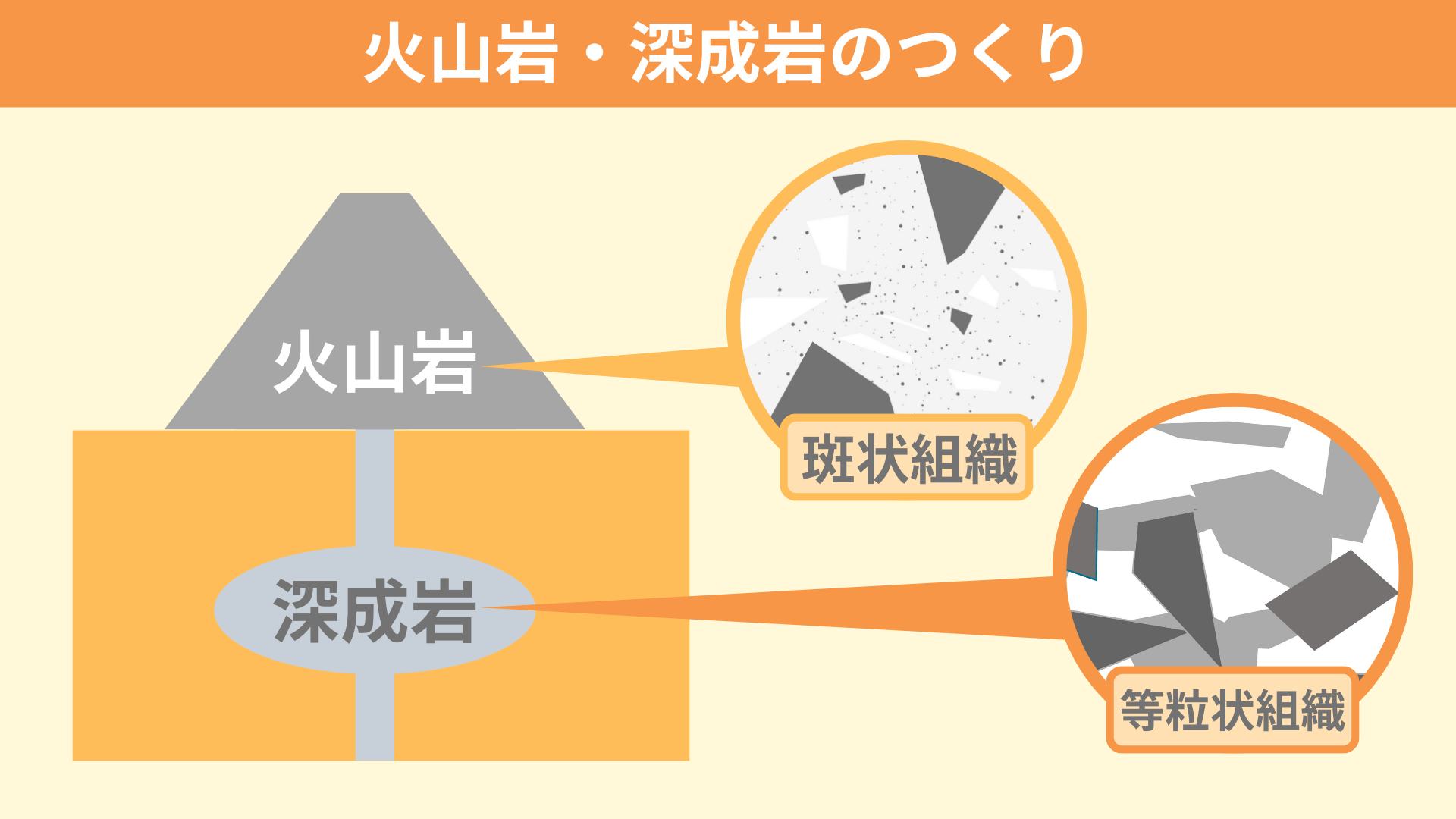 火山岩・深成岩のつくり

火山岩

斑状組織

深成岩

等粒状組織